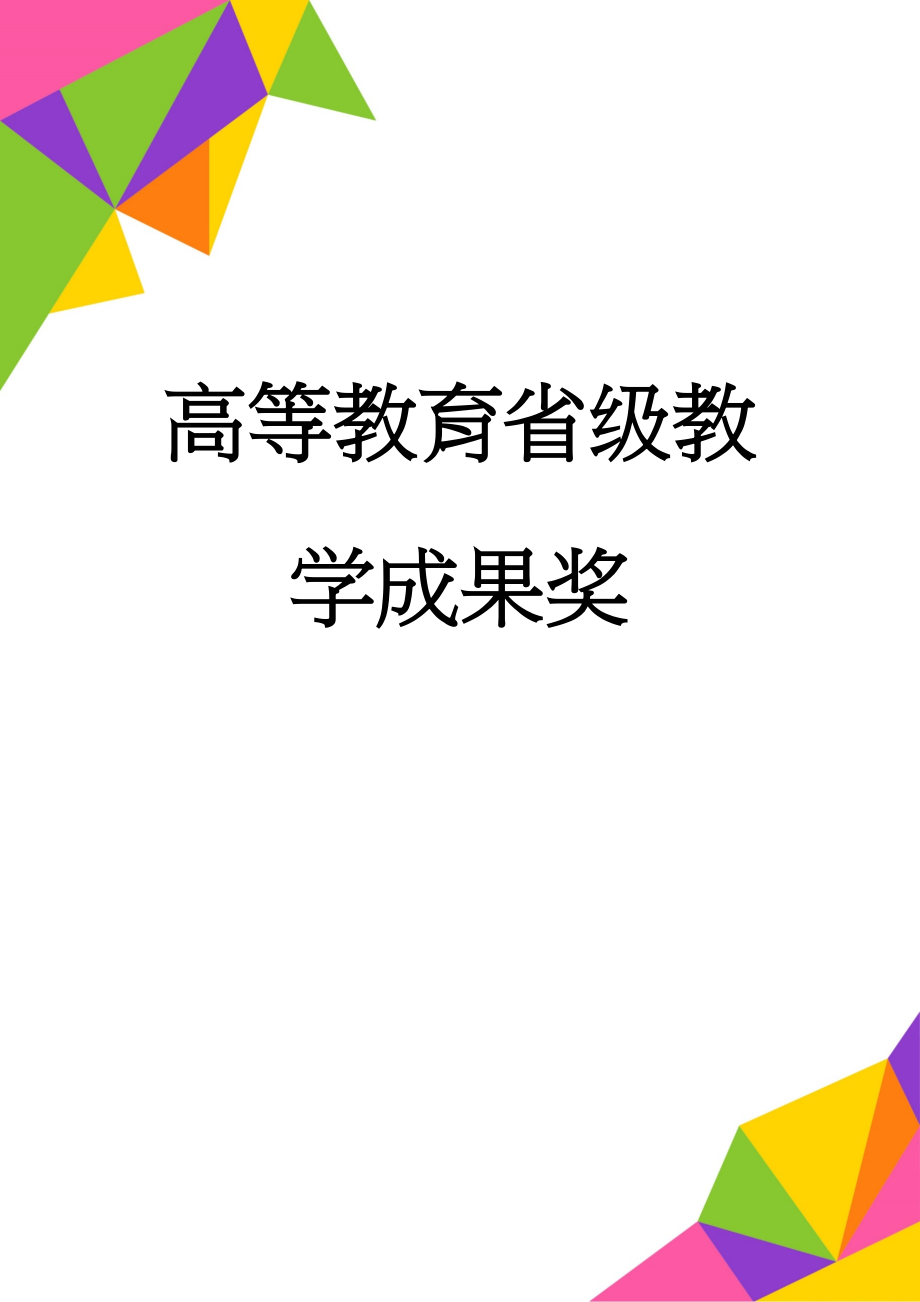 高等教育省级教学成果奖